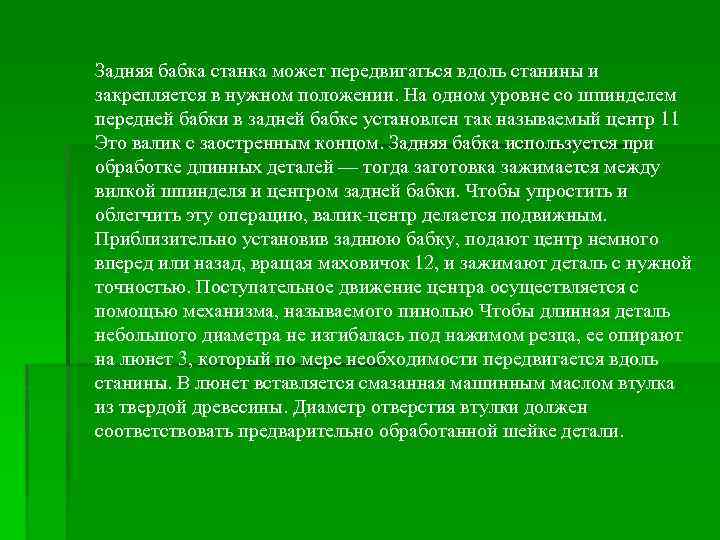 Задняя бабка станка может передвигаться вдоль станины и закрепляется в нужном положении. На одном уровне со шпинделем передней бабки в задней бабке установлен так называемый центр 11 Это валик с заостренным концом. Задняя бабка используется при обработке длинных деталей — тогда заготовка зажимается между вилкой шпинделя и центром задней бабки. Чтобы упростить и облегчить эту операцию, валик-центр делается подвижным. Приблизительно установив заднюю бабку, подают центр немного вперед или назад, вращая маховичок 12, и зажимают деталь с нужной точностью. Поступательное движение центра осуществляется с помощью механизма, называемого пинолью Чтобы длинная деталь небольшого диаметра не изгибалась под нажимом резца, ее опирают на люнет 3, который по мере необходимости передвигается вдоль станины. В люнет вставляется смазанная машинным маслом втулка из твердой древесины. Диаметр отверстия втулки должен соответствовать предварительно обработанной шейке детали.